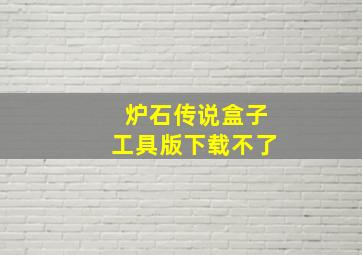 炉石传说盒子
工具版下载不了